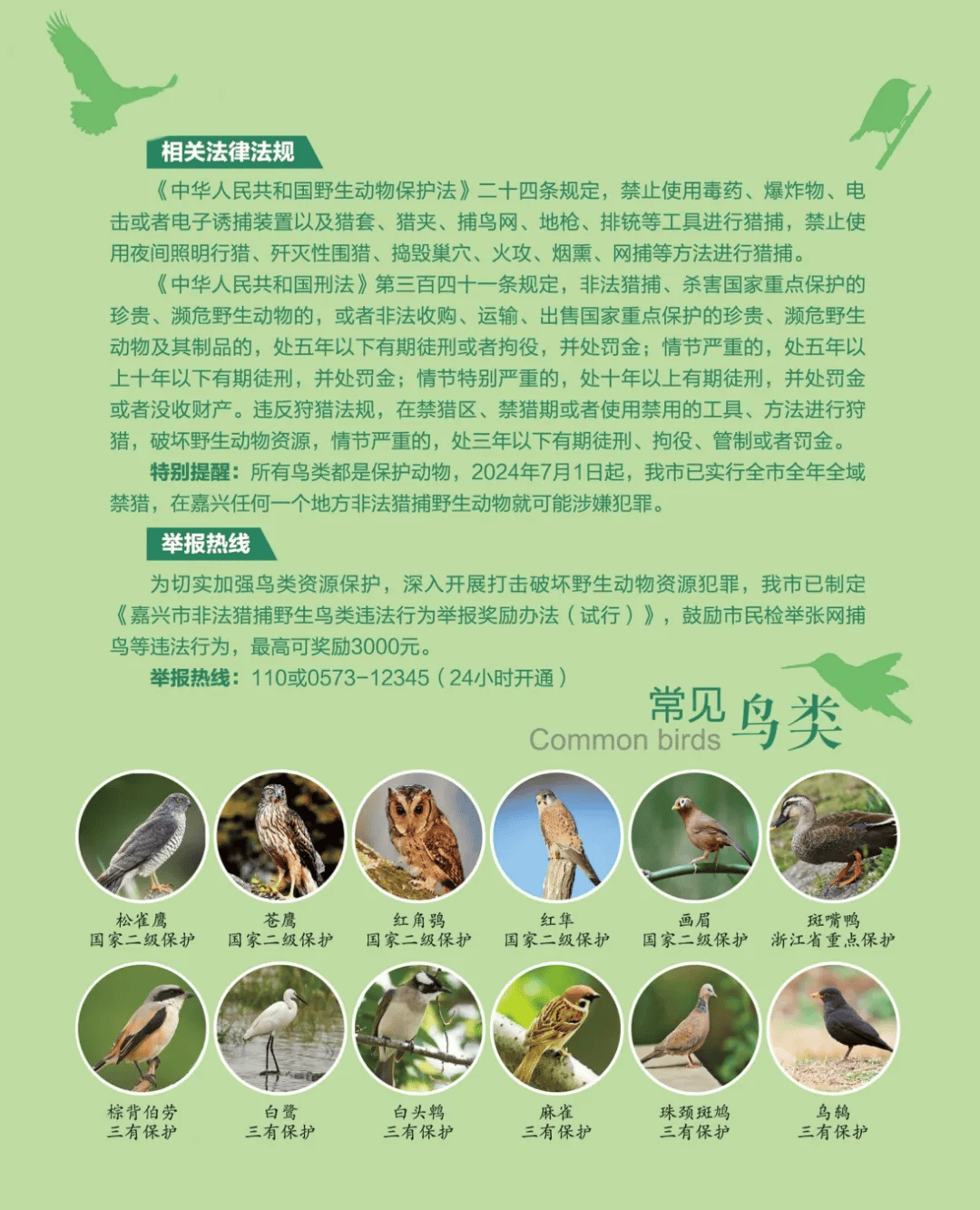 相关法律法规

《中华人民共和国野生动物保护法》二十四条规定，禁止使用毒药、爆炸物、电击或者电子诱捕装置以及猎套、猎夹、捕鸟网、地枪、排铳等工具进行猎捕，禁止使用夜间照明行猎、歼灭性围猎、捣毁巢穴、火攻、烟熏、网捕等方法进行猎捕。

《中华人民共和国刑法》第三百四十一条规定，非法猎捕、杀害国家重点保护的珍贵、濒危野生动物的，或者非法收购、运输、出售国家重点保护的珍贵、濒危野生动物及其制品的，处五年以下有期徒刑或者拘役，并处罚金；情节严重的，处五年以上十年以下有期徒刑，并处罚金；情节特别严重的，处十年以上有期徒刑，并处罚金或者没收财产。违反狩猎法规，在禁猎区、禁猎期或者使用禁用的工具、方法进行狩猎，破坏野生动物资源，情节严重的，处三年以下有期徒刑、拘役、管制或者罚金。

特别提醒：所有鸟类都是保护动物，2024年7月1日起，我市已实行全市全年全域禁猎，在嘉兴任何一个地方非法猎捕野生动物就可能涉嫌犯罪。

举报热线

为切实加强鸟类资源保护，深入开展打击破坏野生动物资源犯罪，我市已制定《嘉兴市非法猎捕野生鸟类违法行为举报奖励办法（试行）》，鼓励市民检举张网捕鸟等违法行为，最高可奖励3000元。

举报热线：110或0573-12345（24小时开通）

常见鸟类
Common birds

松雀鹰
国家二级保护

苍鹰
国家二级保护

红角鸮
国家二级保护

红隼
国家二级保护

画眉
国家二级保护

斑嘴鸭
浙江省重点保护

棕背伯劳
三有保护

白鹭
三有保护

白头鹎
三有保护

麻雀
三有保护

珠颈斑鸠
三有保护

乌鸫
三有保护